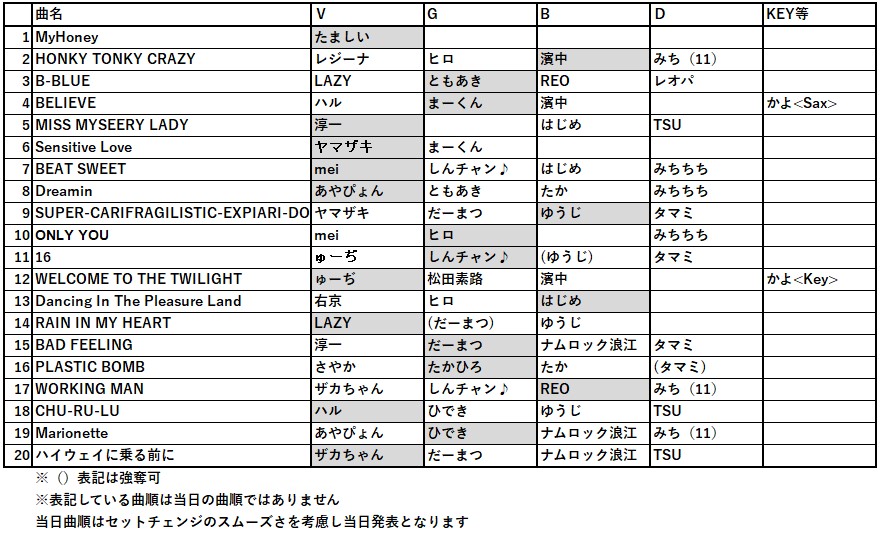 |  | 曲名 | V | G | B | D | KEY等 |
|---|---|---|---|---|---|---|
| 1 | MyHoney | たましい |  |  |  |  |
| 2 | HONKY TONKY CRAZY | レジーナ | ヒロ | 濱中 | みち（11） |  |
| 3 | B-BLUE | LAZY | ともあき | REO | レオパ |  |
| 4 | BELIEVE | ハル | まーくん | 濱中 |  | かよ<Sax> |
| 5 | MISS MYSEERY LADY | 淳一 |  | はじめ | TSU |  |
| 6 | Sensitive Love | ヤマザキ | まーくん |  |  |  |
| 7 | BEAT SWEET | mei | しんチャン♪ | はじめ | みちちち |  |
| 8 | Dreamin | あやぴょん | ともあき | たか | みちちち |  |
| 9 | SUPER-CARIFRAGILISTIC-EXPIARI-DO | ヤマザキ | だーまつ | ゆうじ | タマミ |  |
| 10 | ONLY YOU | mei | ヒロ |  | みちちち |  |
| 11 | 16 | ゅーぢ | しんチャン♪ | (ゆうじ) | タマミ |  |
| 12 | WELCOME TO THE TWILIGHT | ゅーぢ | 松田素路 | 濱中 |  | かよ<Key> |
| 13 | Dancing In The Pleasure Land | 右京 | ヒロ | はじめ |  |  |
| 14 | RAIN IN MY HEART | LAZY | (だーまつ) | ゆうじ |  |  |
| 15 | BAD FEELING | 淳一 | だーまつ | ナムロック浪江 | タマミ |  |
| 16 | PLASTIC BOMB | さやか | たかひろ | たか | (タマミ) |  |
| 17 | WORKING MAN | ザカちゃん | しんチャン♪ | REO | みち（11） |  |
| 18 | CHU-RU-LU | ハル | ひでき | ゆうじ | TSU |  |
| 19 | Marionette | あやぴょん | ひでき | ナムロック浪江 | みち（11） |  |
| 20 | ハイウェイに乗る前に | ザカちゃん | だーまつ | ナムロック浪江 | TSU |  |

※（）表記は強奪可
※表記している曲順は当日の曲順ではありません
当日曲順はセットチェンジのスムーズさを考慮し当日発表となります